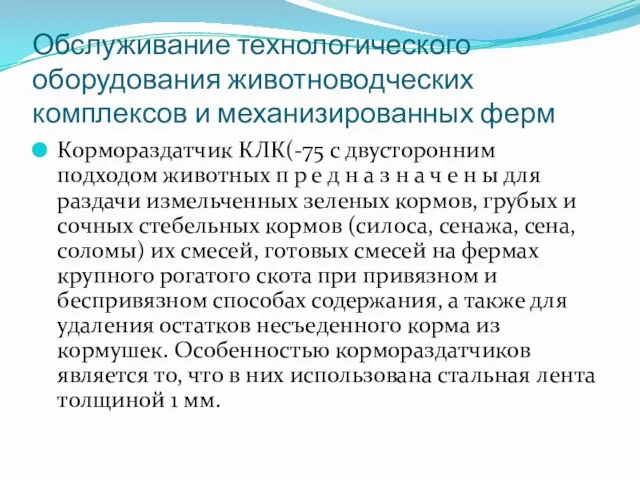 Обслуживание технологического оборудования животноводческих комплексов и механизированных ферм

Кормораздатчик КЛК(-75 с двусторонним подходом животных п р е д н а з н а ч е н ы для раздачи измельченных зеленых кормов, грубых и сочных стебельных кормов (силоса, сенажа, сена, соломы) их смесей, готовых смесей на фермах крупного рогатого скота при привязном и беспривязном способах содержания, а также для удаления остатков несъеденного корма из кормушек. Особенностью кормораздатчиков является то, что в них использована стальная лента толщиной 1 мм.